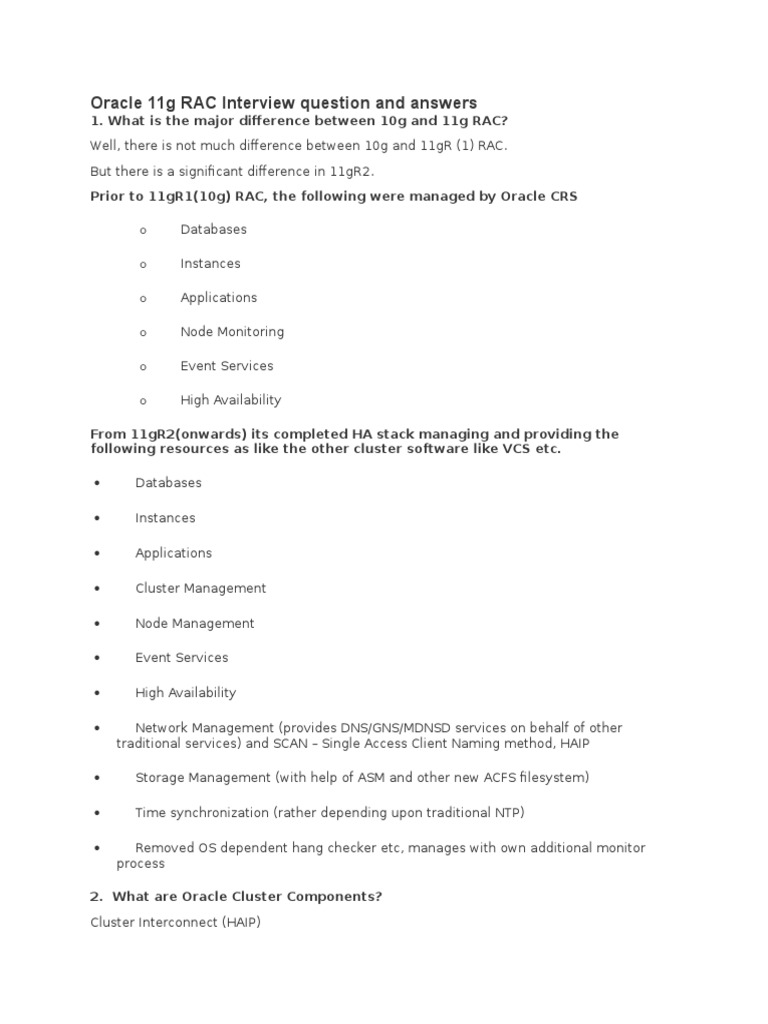 Oracle 11g RAC Interview question and answers
1. What is the major difference between 10g and 11g RAC?

Well, there is not much difference between 10g and 11gR (1) RAC.

But there is a significant difference in 11gR2.

Prior to 11gR1(10g) RAC, the following were managed by Oracle CRS

o Databases

o Instances

o Applications

o Node Monitoring

o Event Services

o High Availability

From 11gR2(onwards) its completed HA stack managing and providing the following resources as like the other cluster software like VCS etc.

• Databases

• Instances

• Applications

• Cluster Management

• Node Management

• Event Services

• High Availability

• Network Management (provides DNS/GNS/MDNSD services on behalf of other traditional services) and SCAN – Single Access Client Naming method, HAIP

• Storage Management (with help of ASM and other new ACFS filesystem)

• Time synchronization (rather depending upon traditional NTP)

• Removed OS dependent hang checker etc, manages with own additional monitor process

2. What are Oracle Cluster Components?

Cluster Interconnect (HAIP)